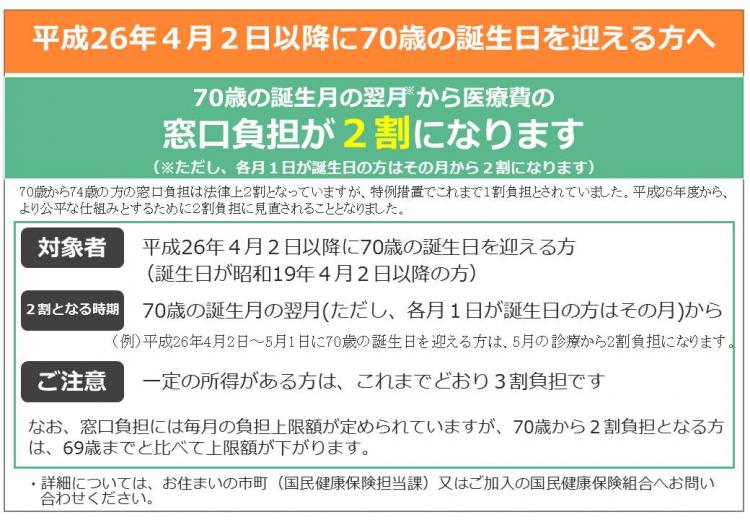 平成26年４月２日以降に70歳の誕生日を迎える方へ

70歳の誕生月の翌月※から医療費の
窓口負担が２割になります
（※ただし、各月１日が誕生日の方はその月から２割になります）

70歳から74歳の方の窓口負担は法律上2割となっていますが、特例措置でこれまで1割負担とされていました。平成26年度から、より公平な仕組みとするために2割負担に見直されることとなりました。

対象者　平成26年４月２日以降に70歳の誕生日を迎える方
（誕生日が昭和19年４月２日以降の方）

２割となる時期　70歳の誕生月の翌月(ただし、各月１日が誕生日の方はその月)から
（例）平成26年4月2日～5月1日に70歳の誕生日を迎える方は、5月の診療から2割負担になります。

ご注意　一定の所得がある方は、これまでどおり３割負担です

なお、窓口負担には毎月の負担上限額が定められていますが、70歳から２割負担となる方は、69歳までと比べて上限額が下がります。

・詳細については、お住まいの市町（国民健康保険担当課）又はご加入の国民健康保険組合へお問い合わせください。